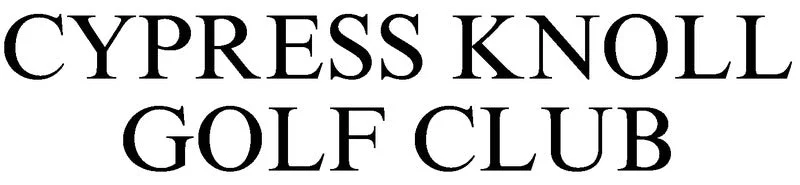 CYPRESS KNOLL
GOLF CLUB